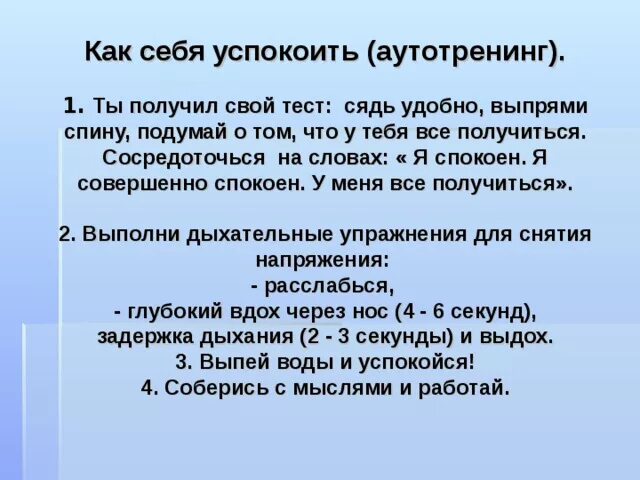 Как себя успокоить (аутотренинг).

1. Ты получил свой тест: сядь удобно, выпрями спину, подумай о том, что у тебя все получиться. Сосредоточься на словах: « Я спокоен. Я совершенно спокоен. У меня все получиться».

2. Выполни дыхательные упражнения для снятия напряжения:
- расслабься,
- глубокий вдох через нос (4 - 6 секунд), задержка дыхания (2 - 3 секунды) и выдох.
3. Выпей воды и успокойся!
4. Соберись с мыслями и работай.